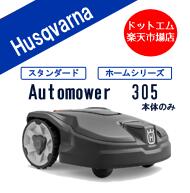 Husqvarna

ドットエム
楽天市場店

スタンダード

ホームシリーズ

Automower 305

本体のみ